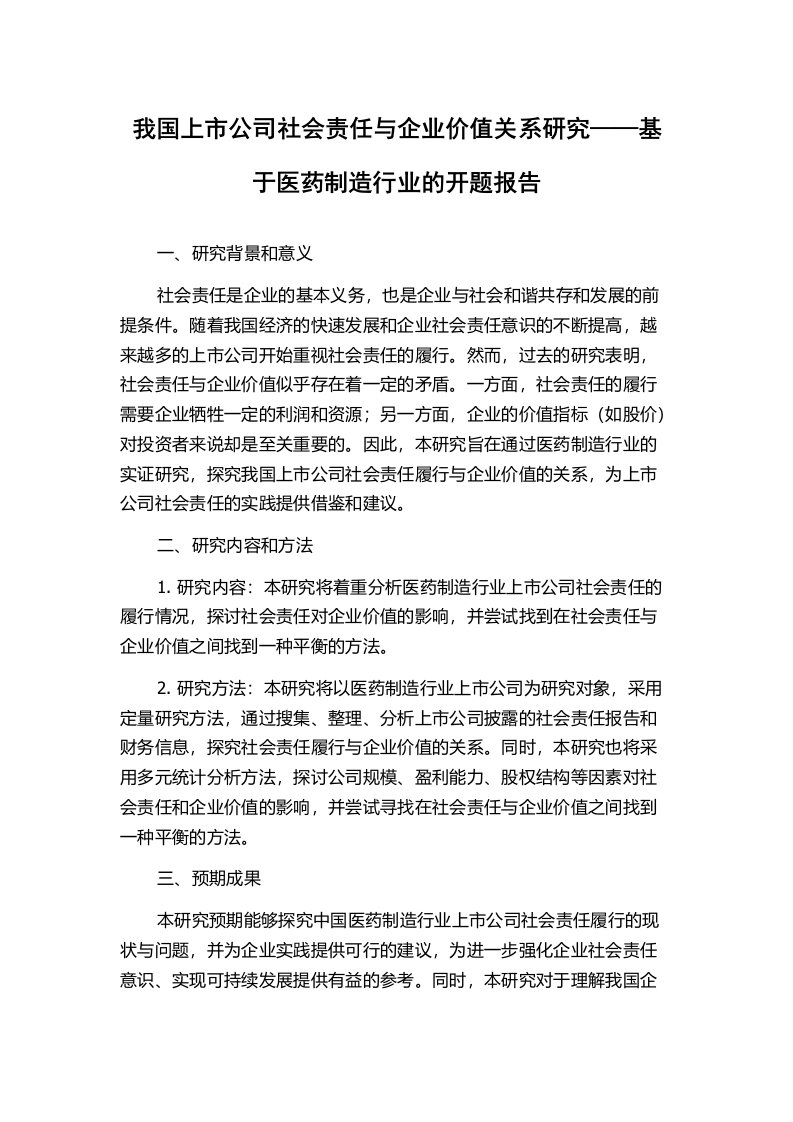 我国上市公司社会责任与企业价值关系研究——基于医药制造行业的开题报告

一、研究背景和意义

社会责任是企业的基本义务，也是企业与社会和谐共存和发展的前提条件。随着我国经济的快速发展和企业社会责任意识的不断提高，越来越多的上市公司开始重视社会责任的履行。然而，过去的研究表明，社会责任与企业价值似乎存在着一定的矛盾。一方面，社会责任的履行需要企业牺牲一定的利润和资源；另一方面，企业的价值指标（如股价）对投资者来说却是至关重要的。因此，本研究旨在通过医药制造行业的实证研究，探究我国上市公司社会责任履行与企业价值的关系，为上市公司社会责任的实践提供借鉴和建议。

二、研究内容和方法

1. 研究内容：本研究将着重分析医药制造行业上市公司社会责任的履行情况，探讨社会责任对企业价值的影响，并尝试找到在社会责任与企业价值之间找到一种平衡的方法。

2. 研究方法：本研究将以医药制造行业上市公司为研究对象，采用定量研究方法，通过搜集、整理、分析上市公司披露的社会责任报告和财务信息，探究社会责任履行与企业价值的关系。同时，本研究也将采用多元统计分析方法，探讨公司规模、盈利能力、股权结构等因素对社会责任和企业价值的影响，并尝试寻找在社会责任与企业价值之间找到一种平衡的方法。

三、预期成果

本研究预期能够探究中国医药制造行业上市公司社会责任履行的现状与问题，并为企业实践提供可行的建议，为进一步强化企业社会责任意识、实现可持续发展提供有益的参考。同时，本研究对于理解我国企